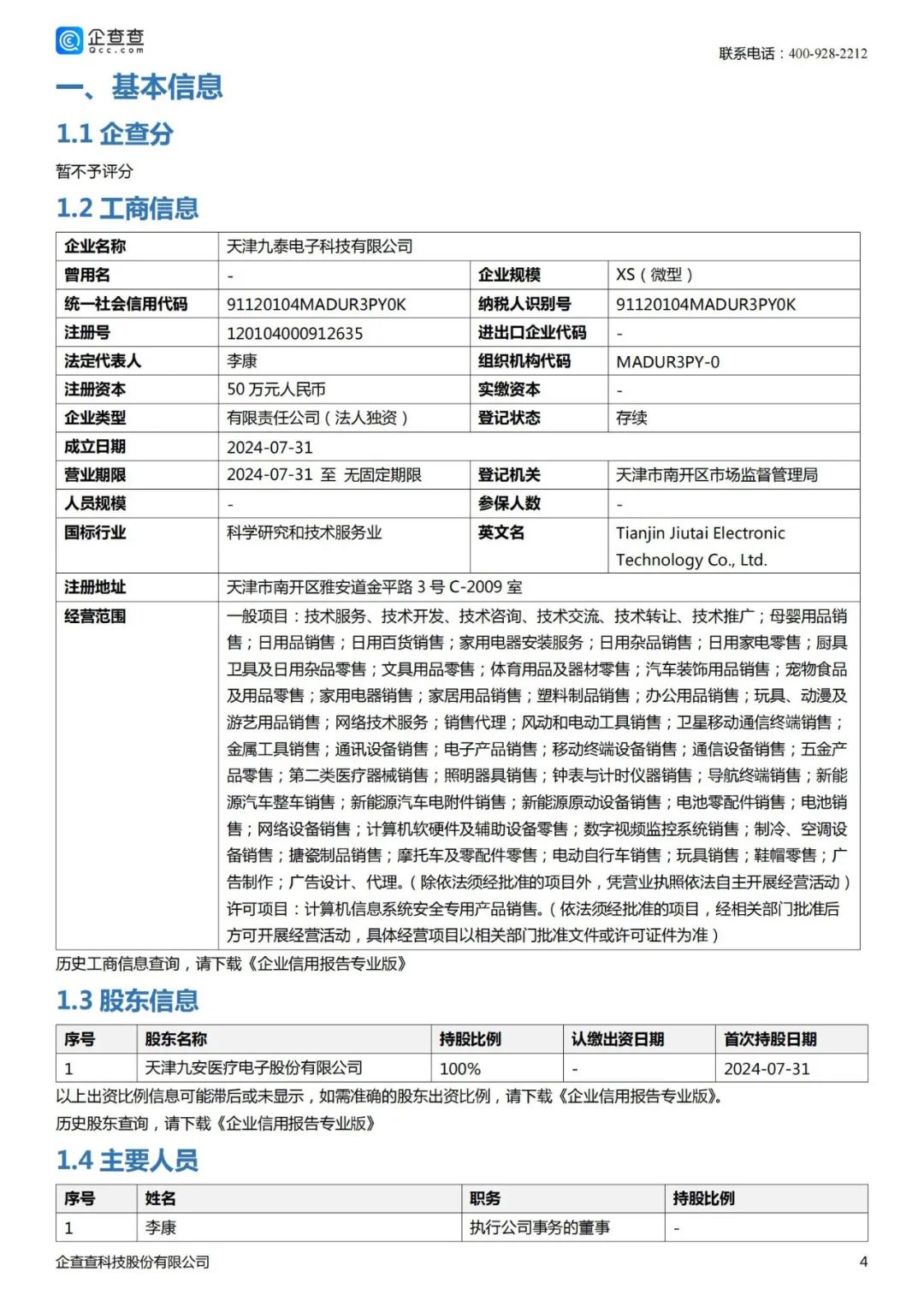 企查查
Qcc.com

联系电话：400-928-2212

一、基本信息

1.1 企查分

暂不予评分

1.2 工商信息

| 企业名称 | 天津九泰电子科技有限公司 | | |
|---|---|---|---|
| 曾用名 | - | 企业规模 | XS（微型） |
| 统一社会信用代码 | 91120104MADUR3PY0K | 纳税人识别号 | 91120104MADUR3PY0K |
| 注册号 | 120104000912635 | 进出口企业代码 | - |
| 法定代表人 | 李康 | 组织机构代码 | MADUR3PY-0 |
| 注册资本 | 50 万元人民币 | 实缴资本 | - |
| 企业类型 | 有限责任公司（法人独资） | 登记状态 | 存续 |
| 成立日期 | 2024-07-31 | | |
| 营业期限 | 2024-07-31 至 无固定期限 | 登记机关 | 天津市南开区市场监督管理局 |
| 人员规模 | - | 参保人数 | - |
| 国标行业 | 科学研究和技术服务业 | 英文名 | Tianjin Jiutai Electronic Technology Co., Ltd. |
| 注册地址 | 天津市南开区雅安道金平路 3 号 C-2009 室 | | |
| 经营范围 | 一般项目：技术服务、技术开发、技术咨询、技术交流、技术转让、技术推广；母婴用品销售；日用品销售；日用百货销售；家用电器安装服务；日用杂品销售；日用家电零售；厨具卫具及日用杂品零售；文具用品零售；体育用品及器材零售；汽车装饰用品销售；宠物食品及用品零售；家用电器销售；家居用品销售；塑料制品销售；办公用品销售；玩具、动漫及游艺用品销售；网络技术服务；销售代理；风动和电动工具销售；卫星移动通信终端销售；金属工具销售；通讯设备销售；电子产品销售；移动终端设备销售；通信设备销售；五金产品零售；第二类医疗器械销售；照明器具销售；钟表与计时仪器销售；导航终端销售；新能源汽车整车销售；新能源汽车电附件销售；新能源原动设备销售；电池零配件销售；电池销售；网络设备销售；计算机软硬件及辅助设备零售；数字视频监控系统销售；制冷、空调设备销售；搪瓷制品销售；摩托车及零配件零售；电动自行车销售；玩具销售；鞋帽零售；广告制作；广告设计、代理。（除依法须经批准的项目外，凭营业执照依法自主开展经营活动）许可项目：计算机信息系统安全专用产品销售。（依法须经批准的项目，经相关部门批准后方可开展经营活动，具体经营项目以相关部门批准文件或许可证件为准） | | |

历史工商信息查询，请下载《企业信用报告专业版》

1.3 股东信息

| 序号 | 股东名称 | 持股比例 | 认缴出资日期 | 首次持股日期 |
|---|---|---|---|---|
| 1 | 天津九安医疗电子股份有限公司 | 100% | - | 2024-07-31 |

以上出资比例信息可能滞后或未显示，如需准确的股东出资比例，请下载《企业信用报告专业版》。

历史股东查询，请下载《企业信用报告专业版》

1.4 主要人员

| 序号 | 姓名 | 职务 | 持股比例 |
|---|---|---|---|
| 1 | 李康 | 执行公司事务的董事 | - |

企查查科技股份有限公司

4